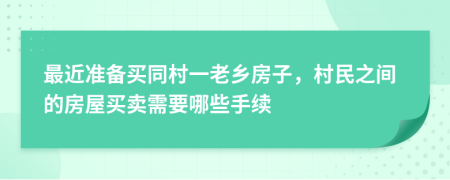 最近准备买同村一老乡房子，村民之间的房屋买卖需要哪些手续